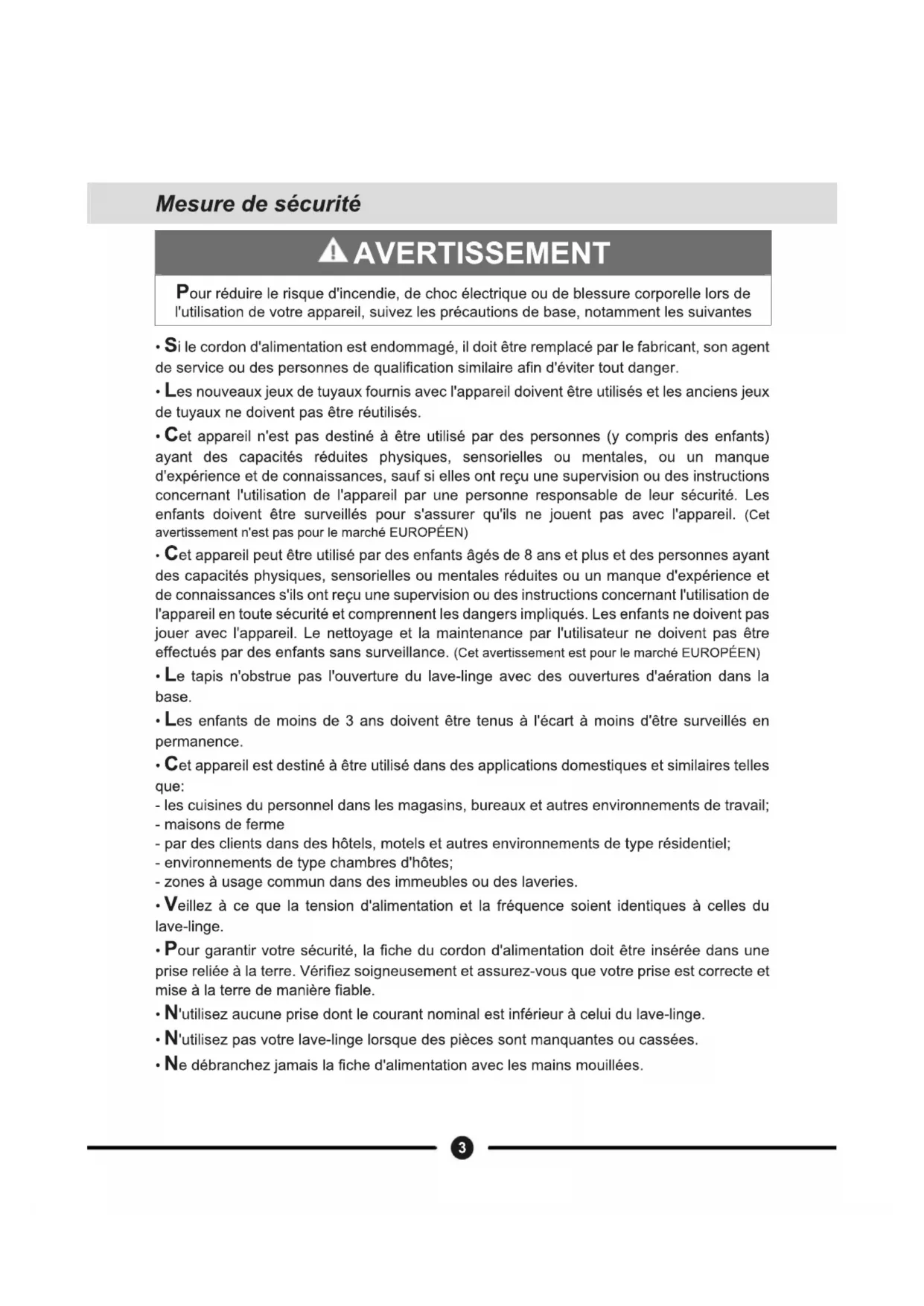 Mesure de sécurité

AVERTISSEMENT

Pour réduire le risque d'incendie, de choc électrique ou de blessure corporelle lors de l'utilisation de votre appareil, suivez les précautions de base, notamment les suivantes

• Si le cordon d'alimentation est endommagé, il doit être remplacé par le fabricant, son agent de service ou des personnes de qualification similaire afin d'éviter tout danger.

• Les nouveaux jeux de tuyaux fournis avec l'appareil doivent être utilisés et les anciens jeux de tuyaux ne doivent pas être réutilisés.

• Cet appareil n'est pas destiné à être utilisé par des personnes (y compris des enfants) ayant des capacités réduites physiques, sensorielles ou mentales, ou un manque d'expérience et de connaissances, sauf si elles ont reçu une supervision ou des instructions concernant l'utilisation de l'appareil par une personne responsable de leur sécurité. Les enfants doivent être surveillés pour s'assurer qu'ils ne jouent pas avec l'appareil. (Cet avertissement n'est pas pour le marché EUROPÉEN)

• Cet appareil peut être utilisé par des enfants âgés de 8 ans et plus et des personnes ayant des capacités physiques, sensorielles ou mentales réduites ou un manque d'expérience et de connaissances s'ils ont reçu une supervision ou des instructions concernant l'utilisation de l'appareil en toute sécurité et comprennent les dangers impliqués. Les enfants ne doivent pas jouer avec l'appareil. Le nettoyage et la maintenance par l'utilisateur ne doivent pas être effectués par des enfants sans surveillance. (Cet avertissement est pour le marché EUROPÉEN)

• Le tapis n'obstrue pas l'ouverture du lave-linge avec des ouvertures d'aération dans la base.

• Les enfants de moins de 3 ans doivent être tenus à l'écart à moins d'être surveillés en permanence.

• Cet appareil est destiné à être utilisé dans des applications domestiques et similaires telles que:
- les cuisines du personnel dans les magasins, bureaux et autres environnements de travail;
- maisons de ferme
- par des clients dans des hôtels, motels et autres environnements de type résidentiel;
- environnements de type chambres d'hôtes;
- zones à usage commun dans des immeubles ou des laveries.

• Veillez à ce que la tension d'alimentation et la fréquence soient identiques à celles du lave-linge.

• Pour garantir votre sécurité, la fiche du cordon d'alimentation doit être insérée dans une prise reliée à la terre. Vérifiez soigneusement et assurez-vous que votre prise est correcte et mise à la terre de manière fiable.

• N'utilisez aucune prise dont le courant nominal est inférieur à celui du lave-linge.

• N'utilisez pas votre lave-linge lorsque des pièces sont manquantes ou cassées.

• Ne débranchez jamais la fiche d'alimentation avec les mains mouillées.

3